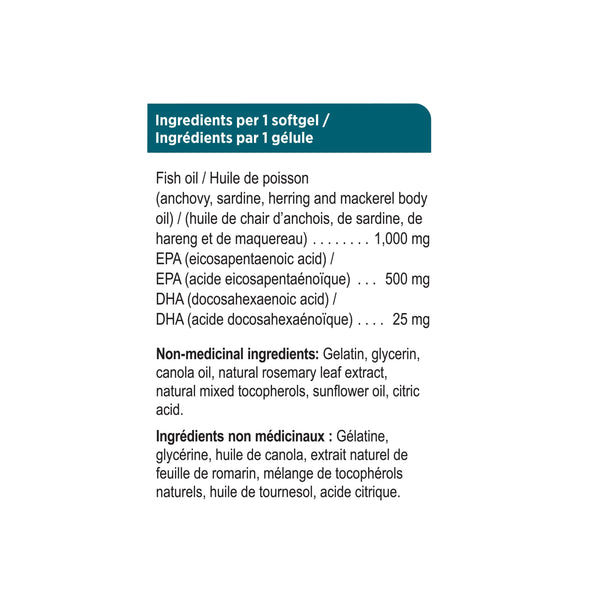 Ingredients per 1 softgel /
Ingrédients par 1 gélule

Fish oil / Huile de poisson
(anchovy, sardine, herring and mackerel body oil) / (huile de chair d'anchois, de sardine, de hareng et de maquereau) . . . . . . . . 1,000 mg
EPA (eicosapentaenoic acid) /
EPA (acide eicosapentaénoïque) . . . 500 mg
DHA (docosahexaenoic acid) /
DHA (acide docosahexaénoïque) . . . . 25 mg

Non-medicinal ingredients: Gelatin, glycerin, canola oil, natural rosemary leaf extract, natural mixed tocopherols, sunflower oil, citric acid.

Ingrédients non médicinaux : Gélatine, glycérine, huile de canola, extrait naturel de feuille de romarin, mélange de tocophérols naturels, huile de tournesol, acide citrique.